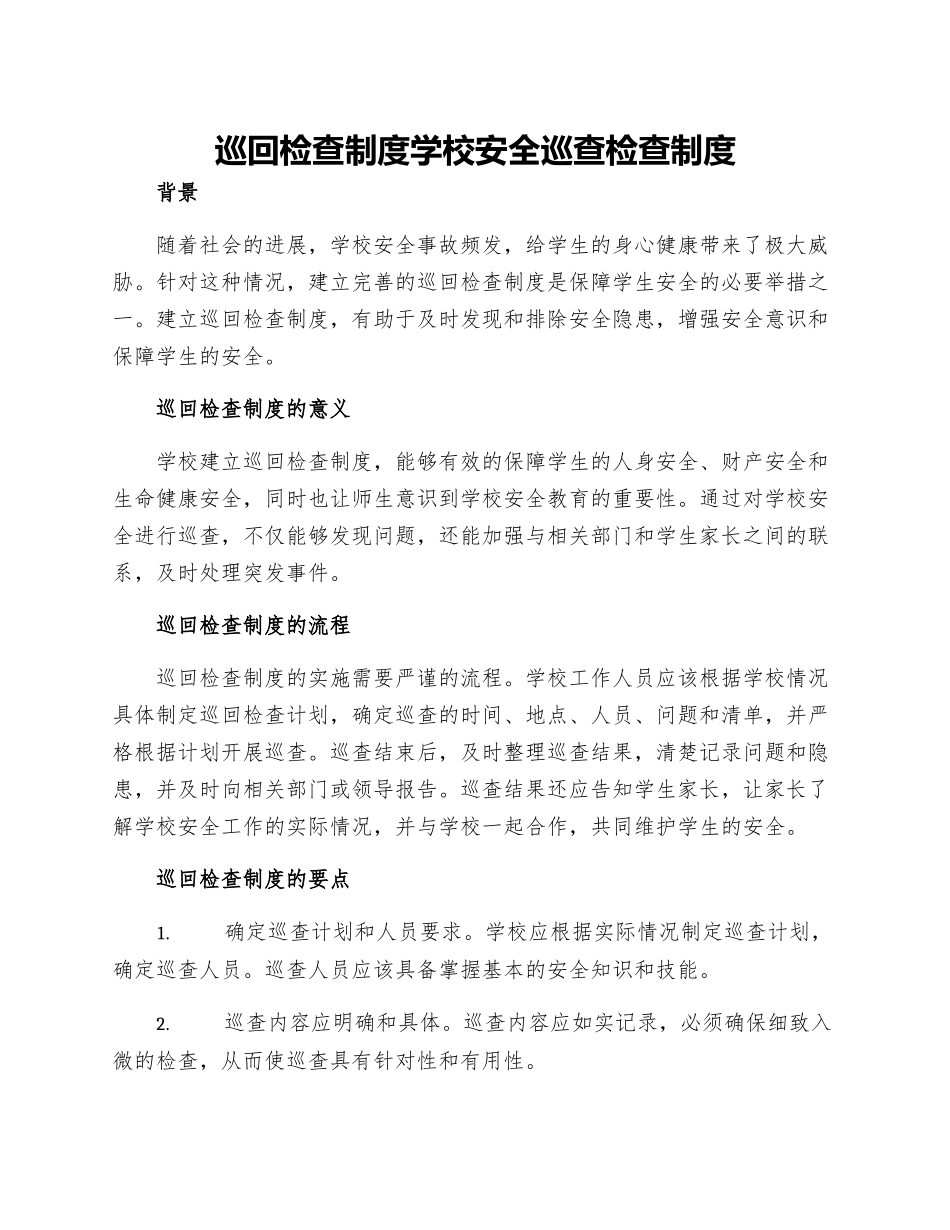 巡回检查制度学校安全巡查检查制度

背景

随着社会的进展，学校安全事故频发，给学生的身心健康带来了极大威胁。针对这种情况，建立完善的巡回检查制度是保障学生安全的必要举措之一。建立巡回检查制度，有助于及时发现和排除安全隐患，增强安全意识和保障学生的安全。

巡回检查制度的意义

学校建立巡回检查制度，能够有效的保障学生的人身安全、财产安全和生命健康安全，同时也让师生意识到学校安全教育的重要性。通过对学校安全进行巡查，不仅能够发现问题，还能加强与相关部门和学生家长之间的联系，及时处理突发事件。

巡回检查制度的流程

巡回检查制度的实施需要严谨的流程。学校工作人员应该根据学校情况具体制定巡回检查计划，确定巡查的时间、地点、人员、问题和清单，并严格根据计划开展巡查。巡查结束后，及时整理巡查结果，清楚记录问题和隐患，并及时向相关部门或领导报告。巡查结果还应告知学生家长，让家长了解学校安全工作的实际情况，并与学校一起合作，共同维护学生的安全。

巡回检查制度的要点

1. 确定巡查计划和人员要求。学校应根据实际情况制定巡查计划，确定巡查人员。巡查人员应该具备掌握基本的安全知识和技能。

2. 巡查内容应明确和具体。巡查内容应如实记录，必须确保细致入微的检查，从而使巡查具有针对性和有用性。